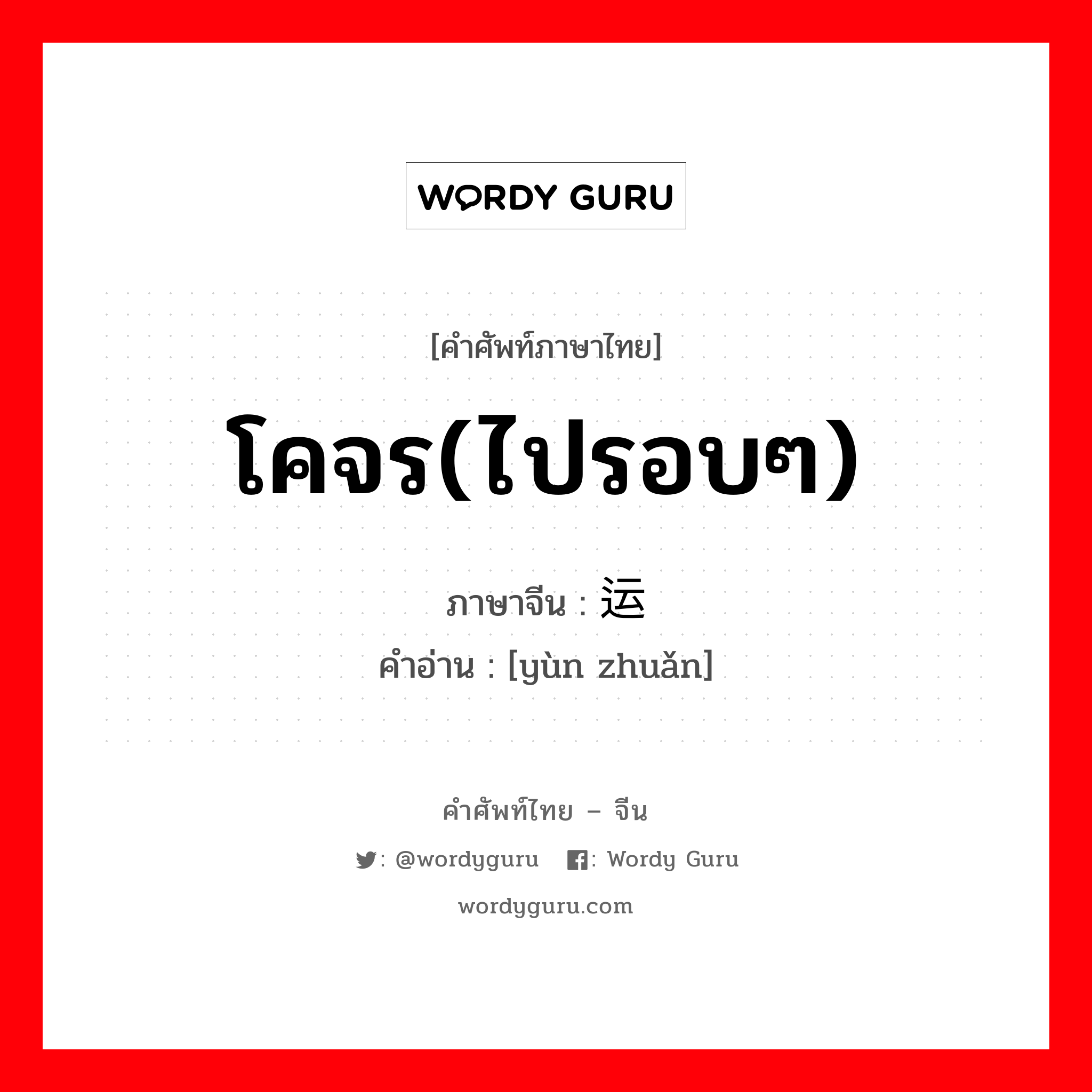 WORDY GURU

[คำศัพท์ภาษาไทย]
โคจร(ไปรอบๆ)
ภาษาจีน : 运
คำอ่าน : [yùn zhuǎn]

คำศัพท์ไทย – จีน
: @wordyguru : Wordy Guru
wordyguru.com